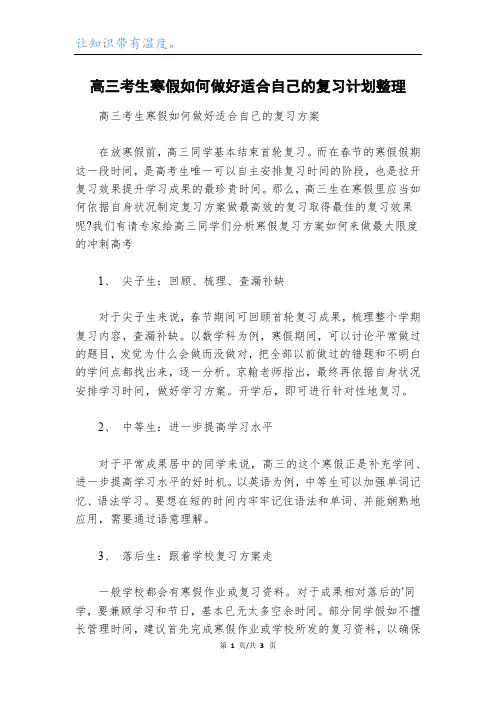 让知识带有温度。

高三考生寒假如何做好适合自己的复习计划整理

高三考生寒假如何做好适合自己的复习方案

在放寒假前，高三同学基本结束首轮复习。而在春节的寒假假期这一段时间，是高考生唯一可以自主安排复习时间的阶段，也是拉开复习效果提升学习成果的最珍贵时间。那么，高三生在寒假里应当如何依据自身状况制定复习方案做最高效的复习取得最佳的复习效果呢?我们有请专家给高三同学们分析寒假复习方案如何来做最大限度的冲刺高考

1、 尖子生：回顾、梳理、查漏补缺

对于尖子生来说，春节期间可回顾首轮复习成果，梳理整个学期复习内容，查漏补缺。以数学科为例，寒假期间，可以讨论平常做过的题目，发觉为什么会做而没做对，把全部以前做过的错题和不明白的学问点都找出来，逐一分析。京翰老师指出，最终再依据自身状况安排学习时间，做好学习方案。开学后，即可进行针对性地复习。

2、 中等生：进一步提高学习水平

对于平常成果居中的同学来说，高三的这个寒假正是补充学问、进一步提高学习水平的好时机。以英语为例，中等生可以加强单词记忆、语法学习。要想在短的时间内牢牢记住语法和单词、并能娴熟地应用，需要通过语意理解。

3、 落后生：跟着学校复习方案走

一般学校都会有寒假作业或复习资料。对于成果相对落后的'同学，要兼顾学习和节日，基本已无太多空余时间。部分同学假如不擅长管理时间，建议首先完成寒假作业或学校所发的复习资料，以确保

第 1 页/共 3 页